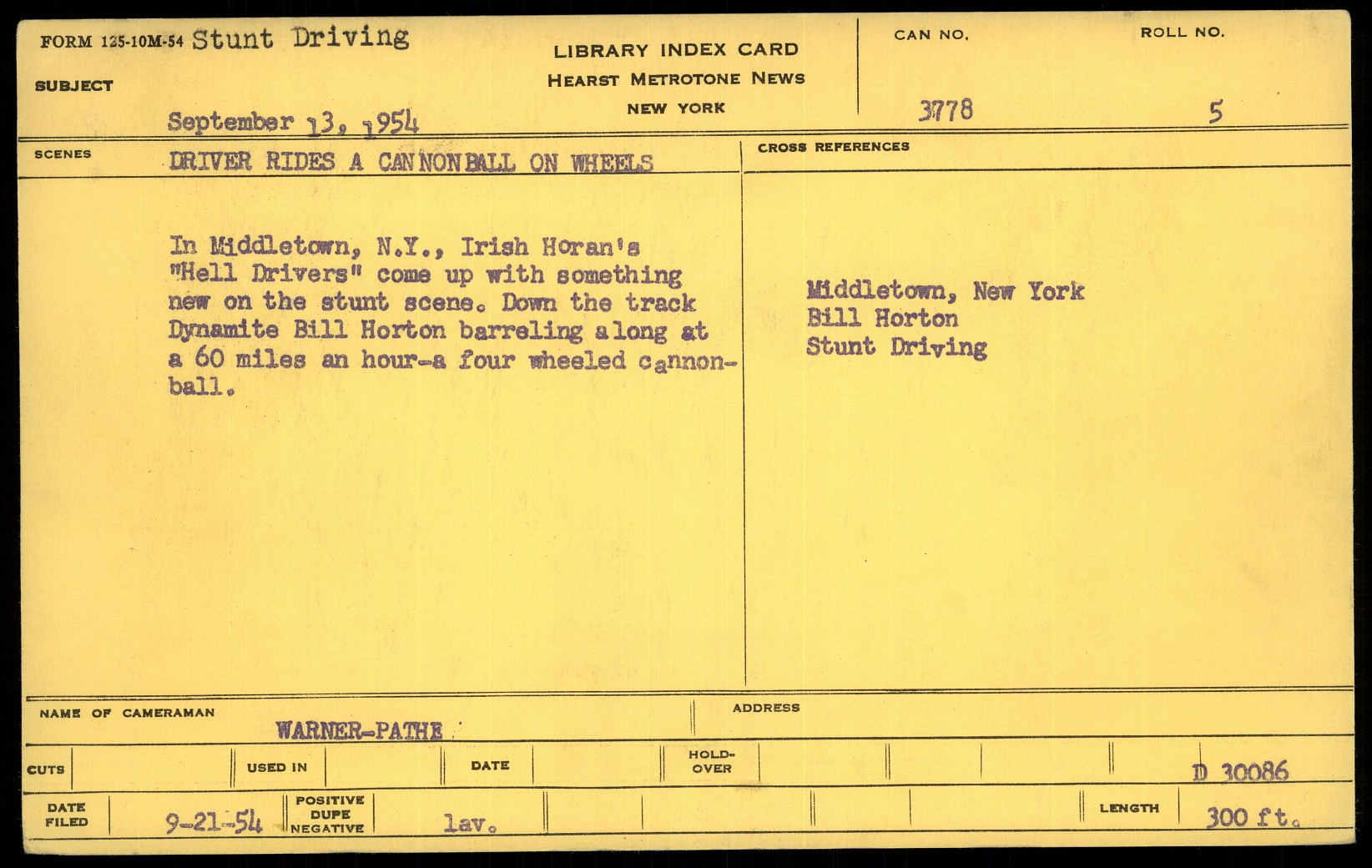 FORM 125-10M-54 Stunt Driving

SUBJECT

September 13, 1954

LIBRARY INDEX CARD
HEARST METROTONE NEWS
NEW YORK

CAN NO.
3778

ROLL NO.
5

SCENES
DRIVER RIDES A CANNONBALL ON WHEELS

In Middletown, N.Y., Irish Horan's "Hell Drivers" come up with something new on the stunt scene. Down the track Dynamite Bill Horton barreling along at a 60 miles an hour-a four wheeled cannonball.

CROSS REFERENCES

Middletown, New York
Bill Horton
Stunt Driving

NAME OF CAMERAMAN
WARNER-PATHE

ADDRESS

CUTS

USED IN

DATE

HOLD-OVER

D 30086

DATE FILED
9-21-54

POSITIVE
DUPE
NEGATIVE

lav.

LENGTH
300 ft.